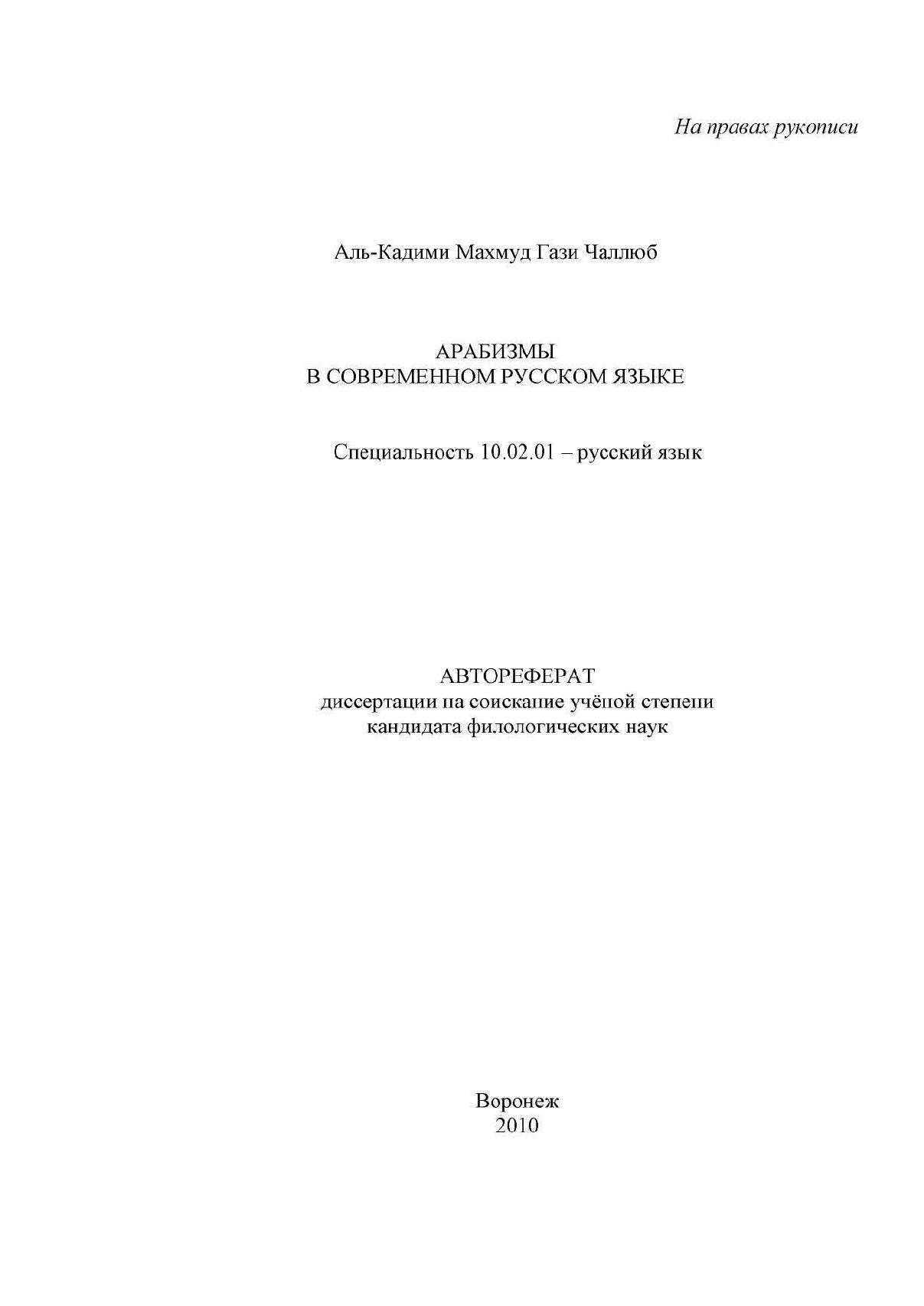 На правах рукописи

Аль-Кадими Махмуд Гази Чаллюб

АРАБИЗМЫ
В СОВРЕМЕННОМ РУССКОМ ЯЗЫКЕ

Специальность 10.02.01 – русский язык

АВТОРЕФЕРАТ
диссертации на соискание учёной степени
кандидата филологических наук

Воронеж
2010